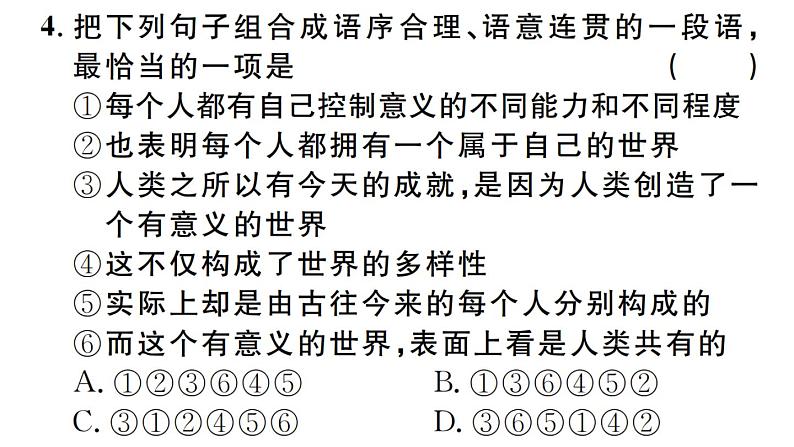 4.把下列句子组合成语序合理、语意连贯的一段语，最恰当的一项是 ( )

①每个人都有自己控制意义的不同能力和不同程度

②也表明每个人都拥有一个属于自己的世界

③人类之所以有今天的成就，是因为人类创造了一个有意义的世界

④这不仅构成了世界的多样性

⑤实际上却是由古往今来的每个人分别构成的

⑥而这个有意义的世界，表面上看是人类共有的

A.①②③⑥④⑤ B.①③⑥④⑤②

C.③①②④⑤⑥ D.③⑥⑤①④②